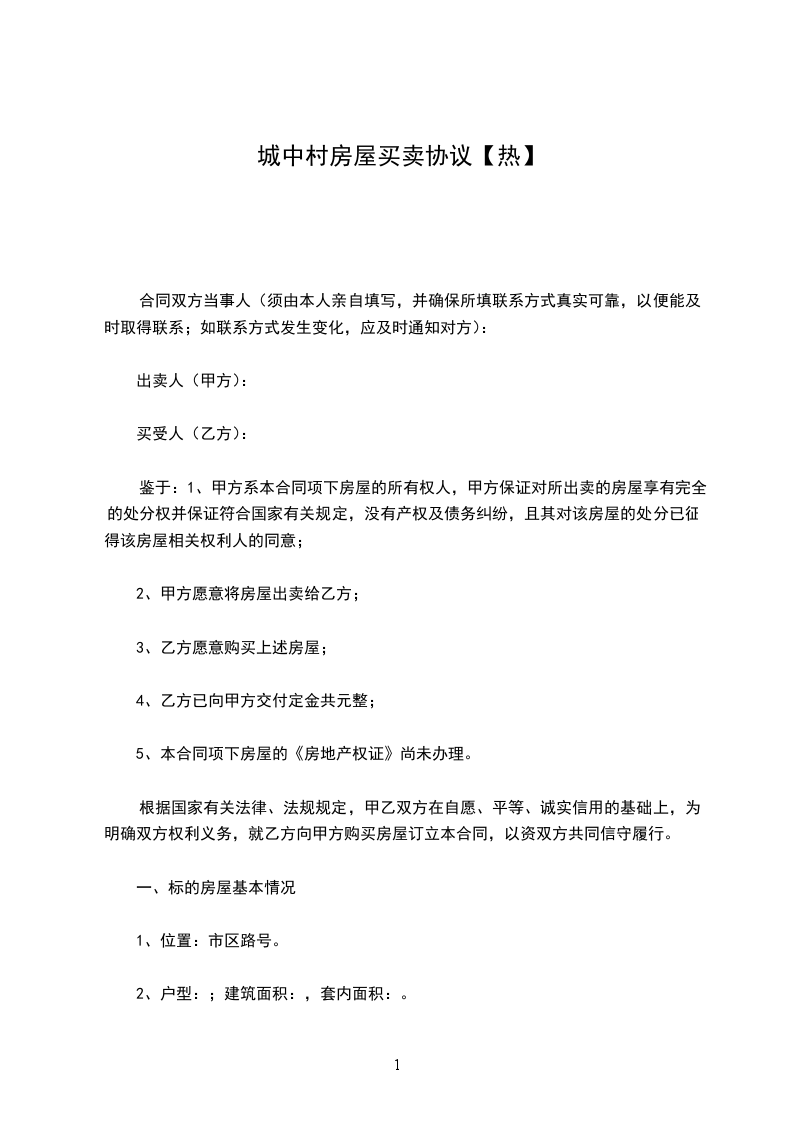 城中村房屋买卖协议【热】

合同双方当事人（须由本人亲自填写，并确保所填联系方式真实可靠，以便能及时取得联系；如联系方式发生变化，应及时通知对方）：

出卖人（甲方）：

买受人（乙方）：

鉴于：1、甲方系本合同项下房屋的所有权人，甲方保证对所出卖的房屋享有完全的处分权并保证符合国家有关规定，没有产权及债务纠纷，且其对该房屋的处分已征得该房屋相关权利人的同意；

2、甲方愿意将房屋出卖给乙方；

3、乙方愿意购买上述房屋；

4、乙方已向甲方交付定金共元整；

5、本合同项下房屋的《房地产权证》尚未办理。

根据国家有关法律、法规规定，甲乙双方在自愿、平等、诚实信用的基础上，为明确双方权利义务，就乙方向甲方购买房屋订立本合同，以资双方共同信守履行。

一、标的房屋基本情况

1、位置：市区路号。

2、户型：；建筑面积：，套内面积：。

1